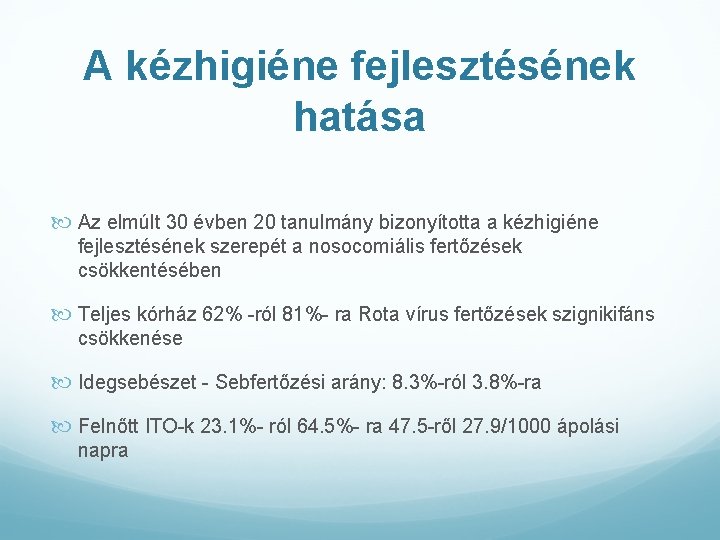 A kézhigiéne fejlesztésének hatása

Az elmúlt 30 évben 20 tanulmány bizonyította a kézhigiéne fejlesztésének szerepét a nosocomiális fertőzések csökkentésében

Teljes kórház 62% -ról 81%- ra Rota vírus fertőzések szignikifáns csökkenése

Idegsebészet - Sebfertőzési arány: 8.3%-ról 3.8%-ra

Felnőtt ITO-k 23.1%- ról 64.5%- ra 47.5-ről 27.9/1000 ápolási napra